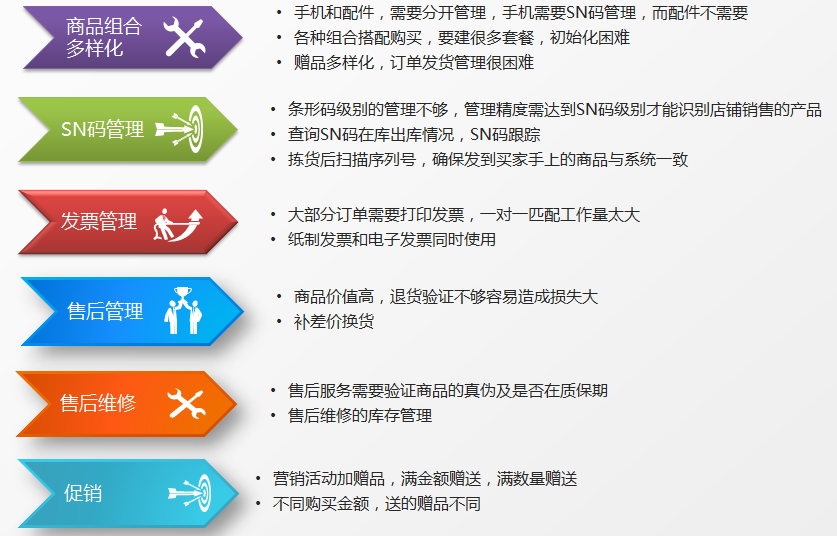 商品组合多样化

• 手机和配件，需要分开管理，手机需要SN码管理，而配件不需要
• 各种组合搭配购买，要建很多套餐，初始化困难
• 赠品多样化，订单发货管理很困难

SN码管理

• 条形码级别的管理不够，管理精度需达到SN码级别才能识别店铺销售的产品
• 查询SN码在库出库情况，SN码跟踪
• 拣货后扫描序列号，确保发到买家手上的商品与系统一致

发票管理

• 大部分订单需要打印发票，一对一匹配工作量太大
• 纸制发票和电子发票同时使用

售后管理

• 商品价值高，退货验证不够容易造成损失大
• 补差价换货

售后维修

• 售后服务需要验证商品的真伪及是否在质保期
• 售后维修的库存管理

促销

• 营销活动加赠品，满金额赠送，满数量赠送
• 不同购买金额，送的赠品不同